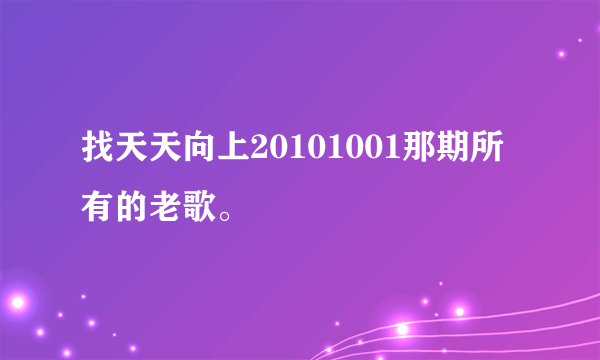 找天天向上20101001那期所有的老歌。